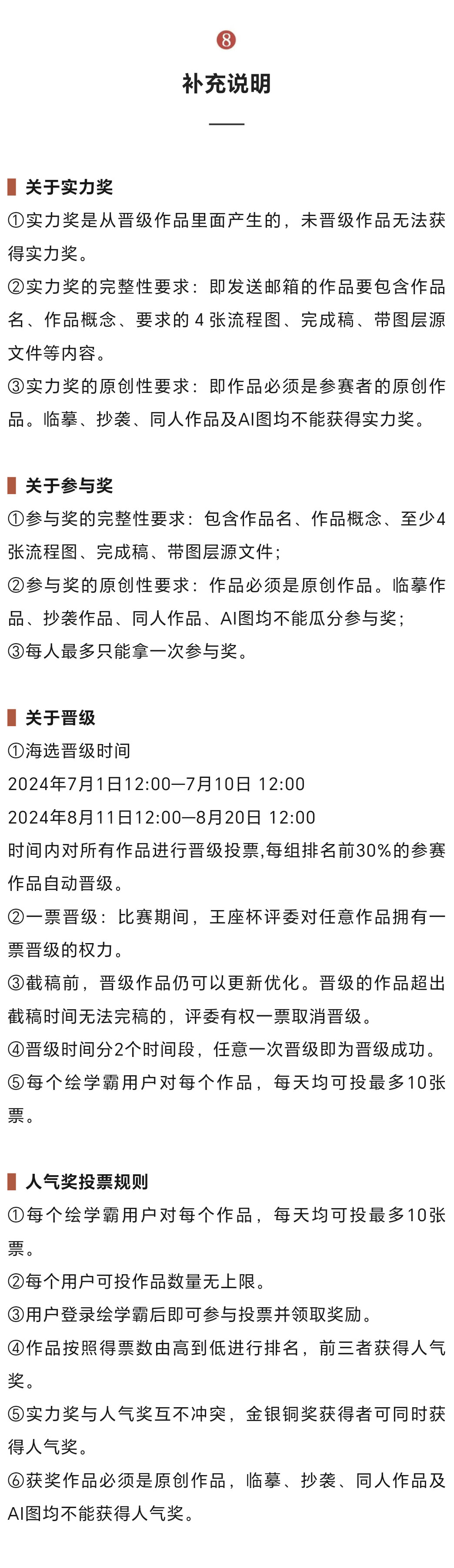 8

补充说明

关于实力奖

①实力奖是从晋级作品里面产生的，未晋级作品无法获得实力奖。

②实力奖的完整性要求：即发送邮箱的作品要包含作品名、作品概念、要求的4张流程图、完成稿、带图层源文件等内容。

③实力奖的原创性要求：即作品必须是参赛者的原创作品。临摹、抄袭、同人作品及AI图均不能获得实力奖。

关于参与奖

①参与奖的完整性要求：包含作品名、作品概念、至少4张流程图、完成稿、带图层源文件；

②参与奖的原创性要求：作品必须是原创作品。临摹作品、抄袭作品、同人作品、AI图均不能瓜分参与奖；

③每人最多只能拿一次参与奖。

关于晋级

①海选晋级时间

2024年7月1日12:00—7月10日 12:00

2024年8月11日12:00—8月20日 12:00

时间内对所有作品进行晋级投票,每组排名前30%的参赛作品自动晋级。

②一票晋级：比赛期间，王座杯评委对任意作品拥有一票晋级的权力。

③截稿前，晋级作品仍可以更新优化。晋级的作品超出截稿时间无法完稿的，评委有权一票取消晋级。

④晋级时间分2个时间段，任意一次晋级即为晋级成功。

⑤每个绘学霸用户对每个作品，每天均可投最多10张票。

人气奖投票规则

①每个绘学霸用户对每个作品，每天均可投最多10张票。

②每个用户可投作品数量无上限。

③用户登录绘学霸后即可参与投票并领取奖励。

④作品按照得票数由高到低进行排名，前三者获得人气奖。

⑤实力奖与人气奖互不冲突，金银铜奖获得者可同时获得人气奖。

⑥获奖作品必须是原创作品，临摹、抄袭、同人作品及AI图均不能获得人气奖。